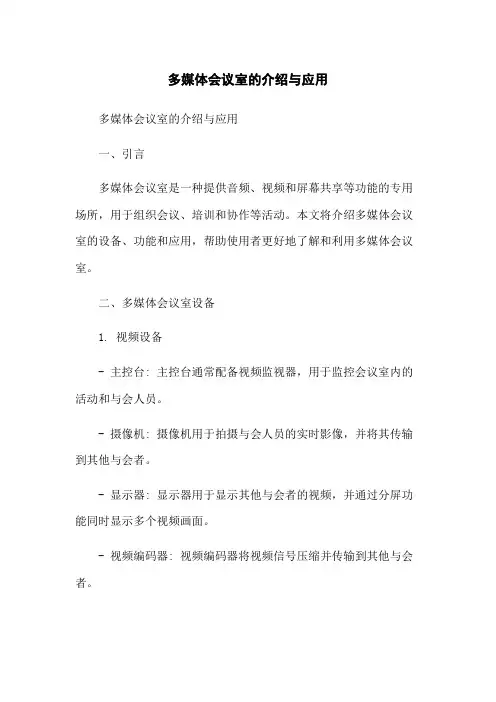 多媒体会议室的介绍与应用

多媒体会议室的介绍与应用

一、引言

多媒体会议室是一种提供音频、视频和屏幕共享等功能的专用场所，用于组织会议、培训和协作等活动。本文将介绍多媒体会议室的设备、功能和应用，帮助使用者更好地了解和利用多媒体会议室。

二、多媒体会议室设备

1. 视频设备

- 主控台：主控台通常配备视频监视器，用于监控会议室内的活动和与会人员。

- 摄像机：摄像机用于拍摄与会人员的实时影像，并将其传输到其他与会者。

- 显示器：显示器用于显示其他与会者的视频，并通过分屏功能同时显示多个视频画面。

- 视频编码器：视频编码器将视频信号压缩并传输到其他与会者。